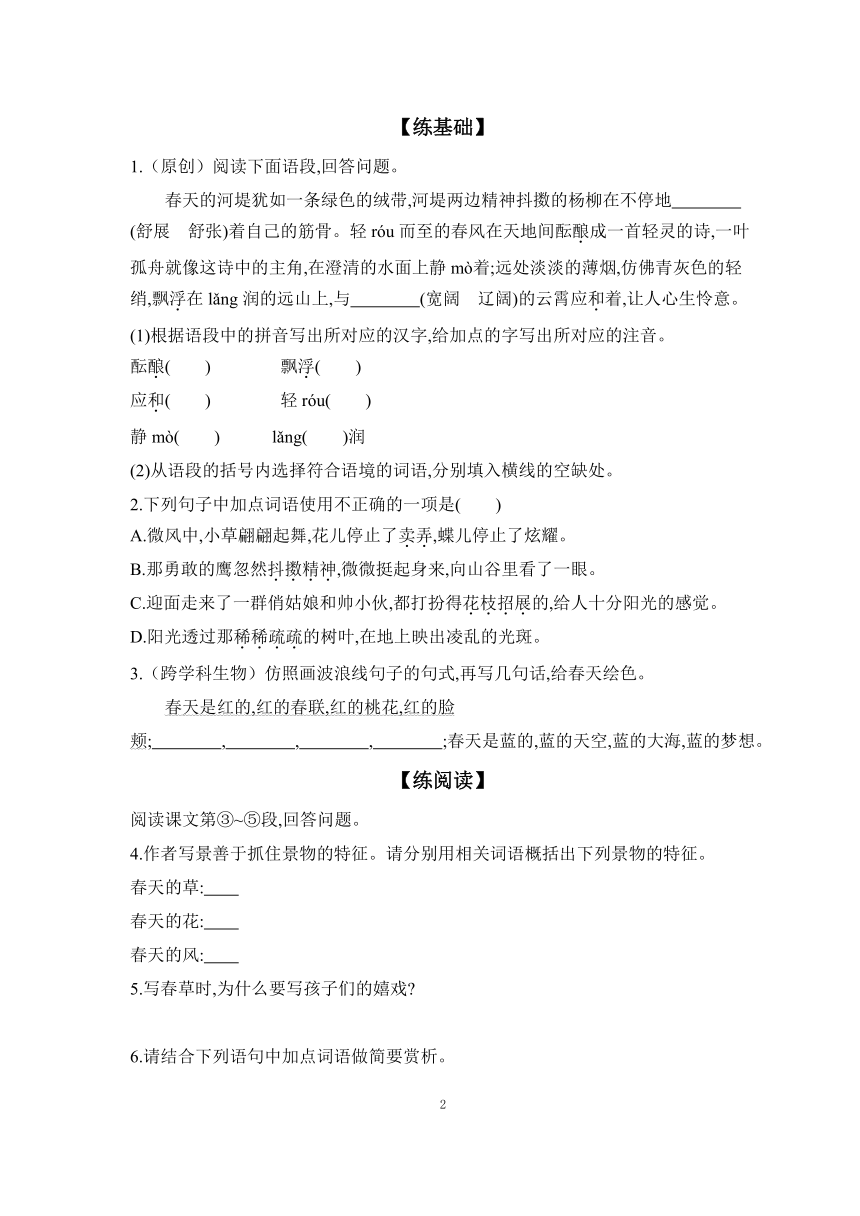 【练基础】

1.（原创）阅读下面语段,回答问题。

春天的河堤犹如一条绿色的绒带,河堤两边精神抖擞的杨柳在不停地________(舒展　舒张)着自己的筋骨。轻 róu 而至的春风在天地间酝酿成一首轻灵的诗,一叶孤舟就像这诗中的主角,在澄清的水面上静 mò着;远处淡淡的薄烟,仿佛青灰色的轻绡,飘浮在 lǎng 润的远山上,与________(宽阔　辽阔)的云霄应和着,让人心生怜意。

(1)根据语段中的拼音写出所对应的汉字,给加点的字写出所对应的注音。

酝酿(　　)　　飘浮(　　)

应和(　　)　　轻 róu(　　)

静 mò(　　)　　lǎng(　　)润

(2)从语段的括号内选择符合语境的词语,分别填入横线的空缺处。

2.下列句子中加点词语使用不正确的一项是(　　)

A.微风中,小草翩翩起舞,花儿停止了卖弄,蝶儿停止了炫耀。

B.那勇敢的鹰忽然抖擞精神,微微挺起身来,向山谷里看了一眼。

C.迎面走来了一群俏姑娘和帅小伙,都打扮得花枝招展的,给人十分阳光的感觉。

D.阳光透过那稀稀疏疏的树叶,在地上映出凌乱的光斑。

3.（跨学科生物）仿照画波浪线句子的句式,再写几句话,给春天绘色。

春天是红的,红的春联,红的桃花,红的脸颊;________,________,________,________;春天是蓝的,蓝的天空,蓝的大海,蓝的梦想。

【练阅读】

阅读课文第③~⑤段,回答问题。

4.作者写景善于抓住景物的特征。请分别用相关词语概括出下列景物的特征。

春天的草:____

春天的花:____

春天的风:____

5.写春草时,为什么要写孩子们的嬉戏?

6.请结合下列语句中加点词语做简要赏析。

2